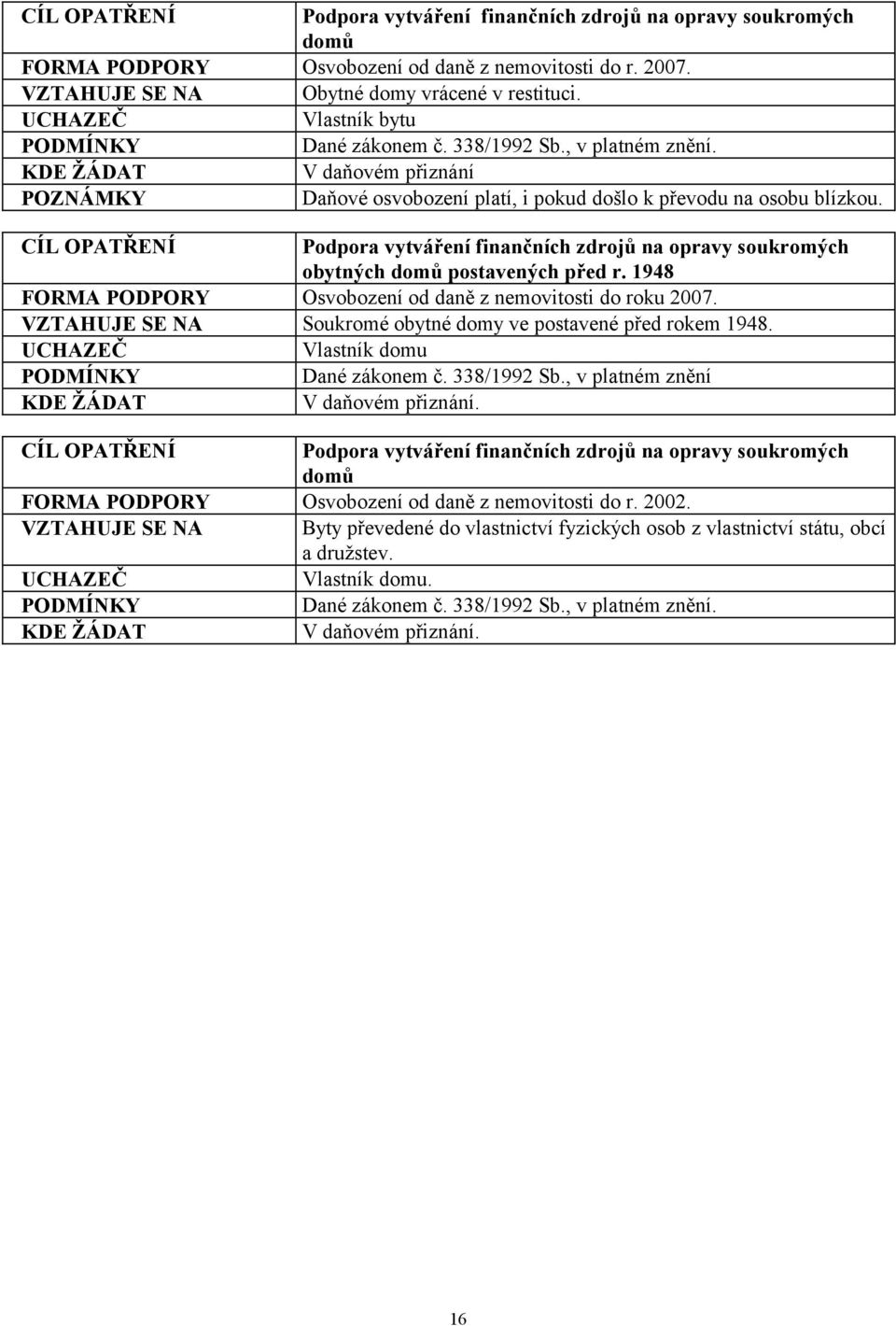 | CÍL OPATŘENÍ | Podpora vytváření finančních zdrojů na opravy soukromých domů |
|---|---|
| FORMA PODPORY | Osvobození od daně z nemovitosti do r. 2007. |
| VZTAHUJE SE NA | Obytné domy vrácené v restituci. |
| UCHAZEČ | Vlastník bytu |
| PODMÍNKY | Dané zákonem č. 338/1992 Sb., v platném znění. |
| KDE ŽÁDAT | V daňovém přiznání |
| POZNÁMKY | Daňové osvobození platí, i pokud došlo k převodu na osobu blízkou. |

| CÍL OPATŘENÍ | Podpora vytváření finančních zdrojů na opravy soukromých obytných domů postavených před r. 1948 |
|---|---|
| FORMA PODPORY | Osvobození od daně z nemovitosti do roku 2007. |
| VZTAHUJE SE NA | Soukromé obytné domy ve postavené před rokem 1948. |
| UCHAZEČ | Vlastník domu |
| PODMÍNKY | Dané zákonem č. 338/1992 Sb., v platném znění |
| KDE ŽÁDAT | V daňovém přiznání. |

| CÍL OPATŘENÍ | Podpora vytváření finančních zdrojů na opravy soukromých domů |
|---|---|
| FORMA PODPORY | Osvobození od daně z nemovitosti do r. 2002. |
| VZTAHUJE SE NA | Byty převedené do vlastnictví fyzických osob z vlastnictví státu, obcí a družstev. |
| UCHAZEČ | Vlastník domu. |
| PODMÍNKY | Dané zákonem č. 338/1992 Sb., v platném znění. |
| KDE ŽÁDAT | V daňovém přiznání. |

16